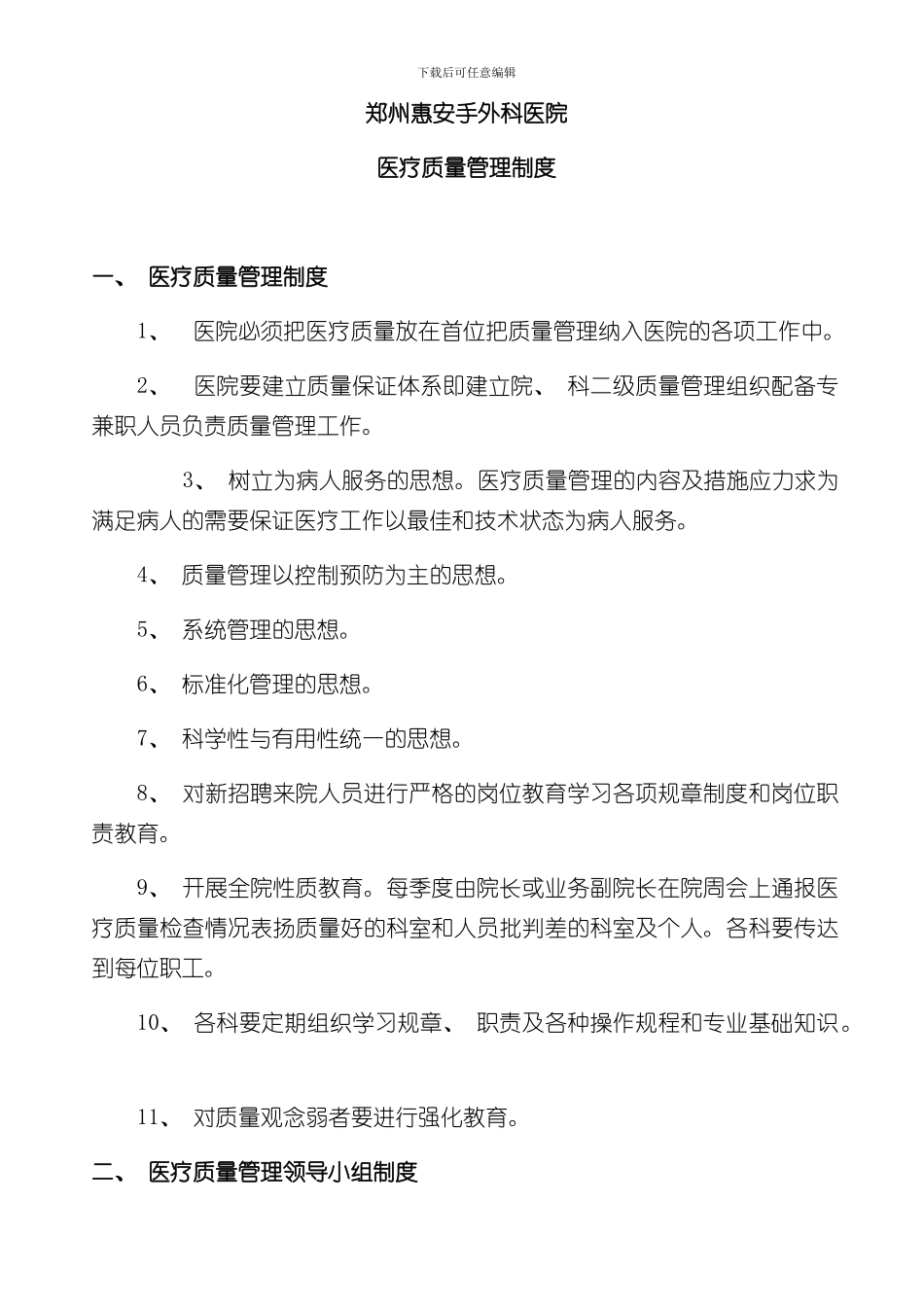 下载后可任意编辑

郑州惠安手外科医院

医疗质量管理制度

一、 医疗质量管理制度

1、 医院必须把医疗质量放在首位把质量管理纳入医院的各项工作中。

2、 医院要建立质量保证体系即建立院、 科二级质量管理组织配备专兼职人员负责质量管理工作。

3、 树立为病人服务的思想。医疗质量管理的内容及措施应力求为满足病人的需要保证医疗工作以最佳和技术状态为病人服务。

4、 质量管理以控制预防为主的思想。

5、 系统管理的思想。

6、 标准化管理的思想。

7、 科学性与有用性统一的思想。

8、 对新招聘来院人员进行严格的岗位教育学习各项规章制度和岗位职责教育。

9、 开展全院性质教育。每季度由院长或业务副院长在院周会上通报医疗质量检查情况表扬质量好的科室和人员批判差的科室及个人。各科要传达到每位职工。

10、 各科要定期组织学习规章、 职责及各种操作规程和专业基础知识。

11、 对质量观念弱者要进行强化教育。

二、 医疗质量管理领导小组制度